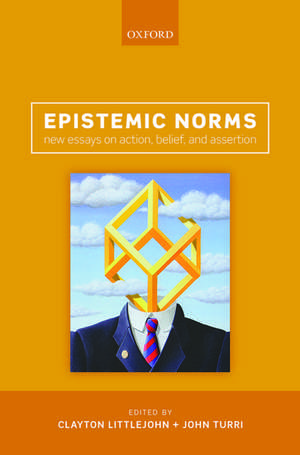 OXFORD

EPISTEMIC NORMS
new essays on action, belief, and assertion

EDITED BY
CLAYTON LITTLEJOHN + JOHN TURRI